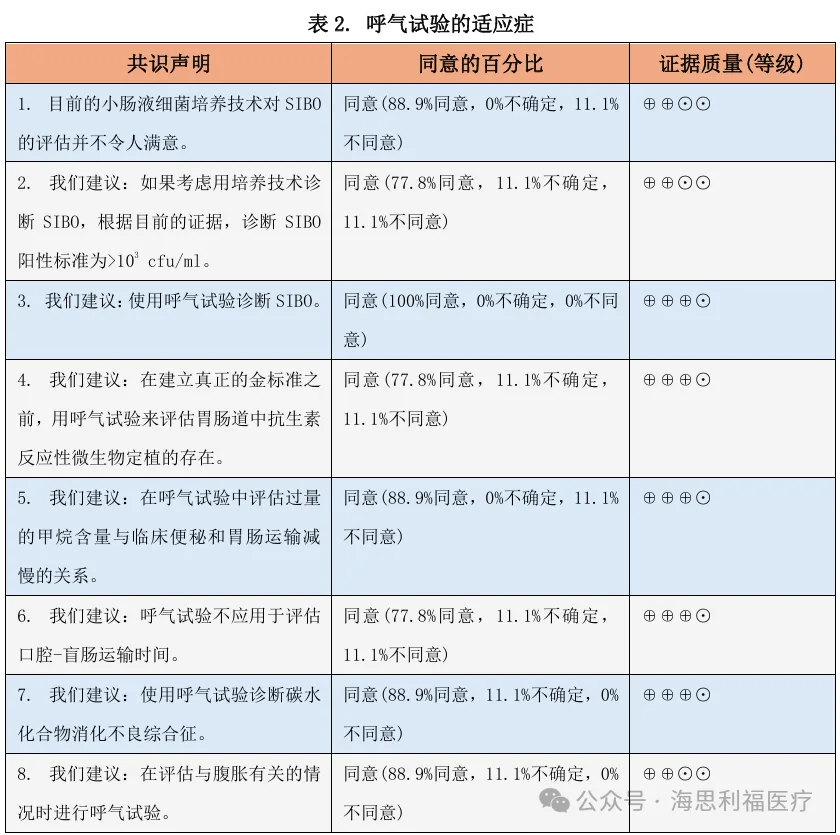 表 2. 呼气试验的适应症

| 共识声明 | 同意的百分比 | 证据质量(等级) |
|---|---|---|
| 1. 目前的小肠液细菌培养技术对 SIBO 的评估并不令人满意。 | 同意(88.9%同意，0%不确定，11.1%不同意) | ⊕⊕⊙⊙ |
| 2. 我们建议：如果考虑用培养技术诊断 SIBO，根据目前的证据，诊断 SIBO 阳性标准为>$10^3$ cfu/ml。 | 同意(77.8%同意，11.1%不确定，11.1%不同意) | ⊕⊕⊙⊙ |
| 3. 我们建议：使用呼气试验诊断 SIBO。 | 同意(100%同意，0%不确定，0%不同意) | ⊕⊕⊕⊙ |
| 4. 我们建议：在建立真正的金标准之前，用呼气试验来评估胃肠道中抗生素反应性微生物定植的存在。 | 同意(77.8%同意，11.1%不确定，11.1%不同意) | ⊕⊕⊕⊙ |
| 5. 我们建议：在呼气试验中评估过量的甲烷含量与临床便秘和胃肠运输减慢的关系。 | 同意(88.9%同意，0%不确定，11.1%不同意) | ⊕⊕⊕⊙ |
| 6. 我们建议：呼气试验不应用于评估口腔-盲肠运输时间。 | 同意(77.8%同意，11.1%不确定，11.1%不同意) | ⊕⊕⊕⊙ |
| 7. 我们建议：使用呼气试验诊断碳水化合物消化不良综合征。 | 同意(88.9%同意，11.1%不确定，0%不同意) | ⊕⊕⊕⊙ |
| 8. 我们建议：在评估与腹胀有关的情况时进行呼气试验。 | 同意(88.9%同意，11.1%不确定，0%不同意) | ⊕⊕⊙⊙ |

公众号 · 海思利福医疗